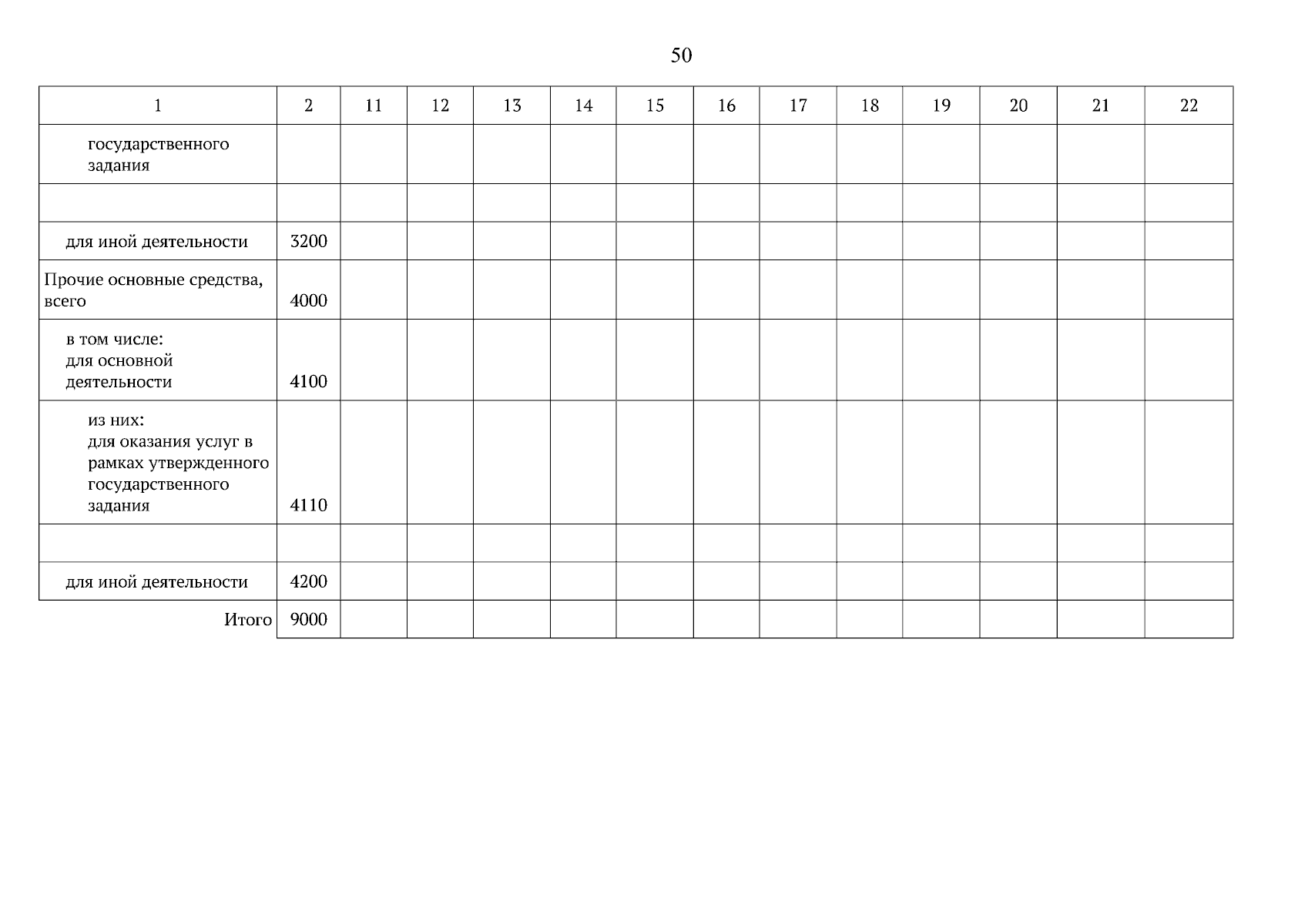 50

| 1 | 2 | 11 | 12 | 13 | 14 | 15 | 16 | 17 | 18 | 19 | 20 | 21 | 22 |
|---|---|---|---|---|---|---|---|---|---|---|---|---|---|
| государственного задания | | | | | | | | | | | | | |
| | | | | | | | | | | | | | |
| для иной деятельности | 3200 | | | | | | | | | | | | |
| Прочие основные средства, всего | 4000 | | | | | | | | | | | | |
| в том числе: для основной деятельности | 4100 | | | | | | | | | | | | |
| из них: для оказания услуг в рамках утвержденного государственного задания | 4110 | | | | | | | | | | | | |
| | | | | | | | | | | | | | |
| для иной деятельности | 4200 | | | | | | | | | | | | |
| Итого | 9000 | | | | | | | | | | | | |